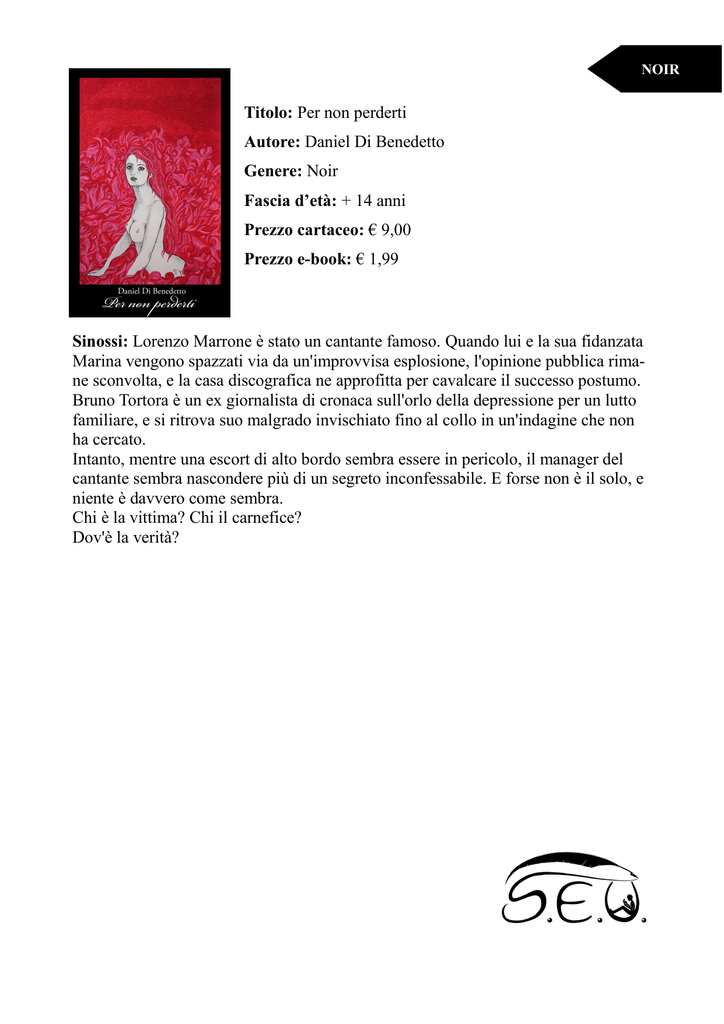 NOIR

Daniel Di Benedetto
Per non perderti

Titolo: Per non perderti

Autore: Daniel Di Benedetto

Genere: Noir

Fascia d'età: + 14 anni

Prezzo cartaceo: € 9,00

Prezzo e-book: € 1,99

Sinossi: Lorenzo Marrone è stato un cantante famoso. Quando lui e la sua fidanzata Marina vengono spazzati via da un'improvvisa esplosione, l'opinione pubblica rimane sconvolta, e la casa discografica ne approfitta per cavalcare il successo postumo.
Bruno Tortora è un ex giornalista di cronaca sull'orlo della depressione per un lutto familiare, e si ritrova suo malgrado invischiato fino al collo in un'indagine che non ha cercato.
Intanto, mentre una escort di alto bordo sembra essere in pericolo, il manager del cantante sembra nascondere più di un segreto inconfessabile. E forse non è il solo, e niente è davvero come sembra.
Chi è la vittima? Chi il carnefice?
Dov'è la verità?

S.E.U.